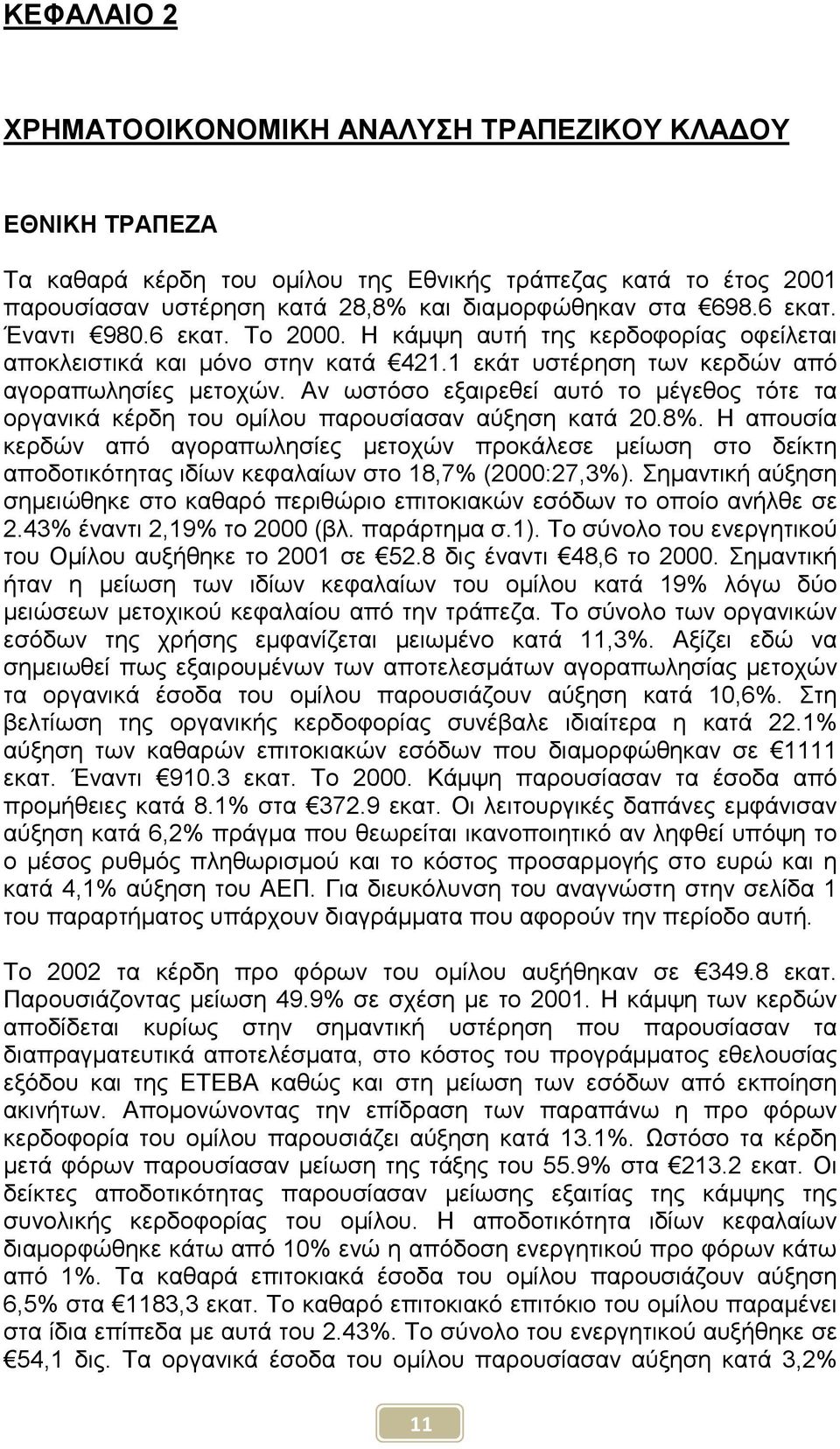 ΚΕΦΑΛΑΙΟ 2

ΧΡΗΜΑΤΟΟΙΚΟΝΟΜΙΚΗ ΑΝΑΛΥΣΗ ΤΡΑΠΕΖΙΚΟΥ ΚΛΑΔΟΥ

ΕΘΝΙΚΗ ΤΡΑΠΕΖΑ

Τα καθαρά κέρδη του ομίλου της Εθνικής τράπεζας κατά το έτος 2001 παρουσίασαν υστέρηση κατά 28,8% και διαμορφώθηκαν στα €698.6 εκατ. Έναντι €980.6 εκατ. Το 2000. Η κάμψη αυτή της κερδοφορίας οφείλεται αποκλειστικά και μόνο στην κατά €421.1 εκάτ υστέρηση των κερδών από αγοραπωλησίες μετοχών. Αν ωστόσο εξαιρεθεί αυτό το μέγεθος τότε τα οργανικά κέρδη του ομίλου παρουσίασαν αύξηση κατά 20.8%. Η απουσία κερδών από αγοραπωλησίες μετοχών προκάλεσε μείωση στο δείκτη αποδοτικότητας ιδίων κεφαλαίων στο 18,7% (2000:27,3%). Σημαντική αύξηση σημειώθηκε στο καθαρό περιθώριο επιτοκιακών εσόδων το οποίο ανήλθε σε 2.43% έναντι 2,19% το 2000 (βλ. παράρτημα σ.1). Το σύνολο του ενεργητικού του Ομίλου αυξήθηκε το 2001 σε €52.8 δις έναντι €48,6 το 2000. Σημαντική ήταν η μείωση των ιδίων κεφαλαίων του ομίλου κατά 19% λόγω δύο μειώσεων μετοχικού κεφαλαίου από την τράπεζα. Το σύνολο των οργανικών εσόδων της χρήσης εμφανίζεται μειωμένο κατά 11,3%. Αξίζει εδώ να σημειωθεί πως εξαιρουμένων των αποτελεσμάτων αγοραπωλησίας μετοχών τα οργανικά έσοδα του ομίλου παρουσιάζουν αύξηση κατά 10,6%. Στη βελτίωση της οργανικής κερδοφορίας συνέβαλε ιδιαίτερα η κατά 22.1% αύξηση των καθαρών επιτοκιακών εσόδων που διαμορφώθηκαν σε €1111 εκατ. Έναντι €910.3 εκατ. Το 2000. Κάμψη παρουσίασαν τα έσοδα από προμήθειες κατά 8.1% στα €372.9 εκατ. Οι λειτουργικές δαπάνες εμφάνισαν αύξηση κατά 6,2% πράγμα που θεωρείται ικανοποιητικό αν ληφθεί υπόψη το ο μέσος ρυθμός πληθωρισμού και το κόστος προσαρμογής στο ευρώ και η κατά 4,1% αύξηση του ΑΕΠ. Για διευκόλυνση του αναγνώστη στην σελίδα 1 του παραρτήματος υπάρχουν διαγράμματα που αφορούν την περίοδο αυτή.

Το 2002 τα κέρδη προ φόρων του ομίλου αυξήθηκαν σε €349.8 εκατ. Παρουσιάζοντας μείωση 49.9% σε σχέση με το 2001. Η κάμψη των κερδών αποδίδεται κυρίως στην σημαντική υστέρηση που παρουσίασαν τα διαπραγματευτικά αποτελέσματα, στο κόστος του προγράμματος εθελουσίας εξόδου και της ΕΤΕΒΑ καθώς και στη μείωση των εσόδων από εκποίηση ακινήτων. Απομονώνοντας την επίδραση των παραπάνω η προ φόρων κερδοφορία του ομίλου παρουσιάζει αύξηση κατά 13.1%. Ωστόσο τα κέρδη μετά φόρων παρουσίασαν μείωση της τάξης του 55.9% στα €213.2 εκατ. Οι δείκτες αποδοτικότητας παρουσίασαν μείωση εξαιτίας της κάμψης της συνολικής κερδοφορίας του ομίλου. Η αποδοτικότητα ιδίων κεφαλαίων διαμορφώθηκε κάτω από 10% ενώ η απόδοση ενεργητικού προ φόρων κάτω από 1%. Τα καθαρά επιτοκιακά έσοδα του ομίλου παρουσίασαν αύξηση 6,5% στα €1183,3 εκατ. Το καθαρό επιτοκιακό επιτόκιο του ομίλου παραμένει στα ίδια επίπεδα με αυτά του 2.43%. Το σύνολο του ενεργητικού αυξήθηκε σε €54,1 δις. Τα οργανικά έσοδα του ομίλου παρουσίασαν αύξηση κατά 3,2%

11